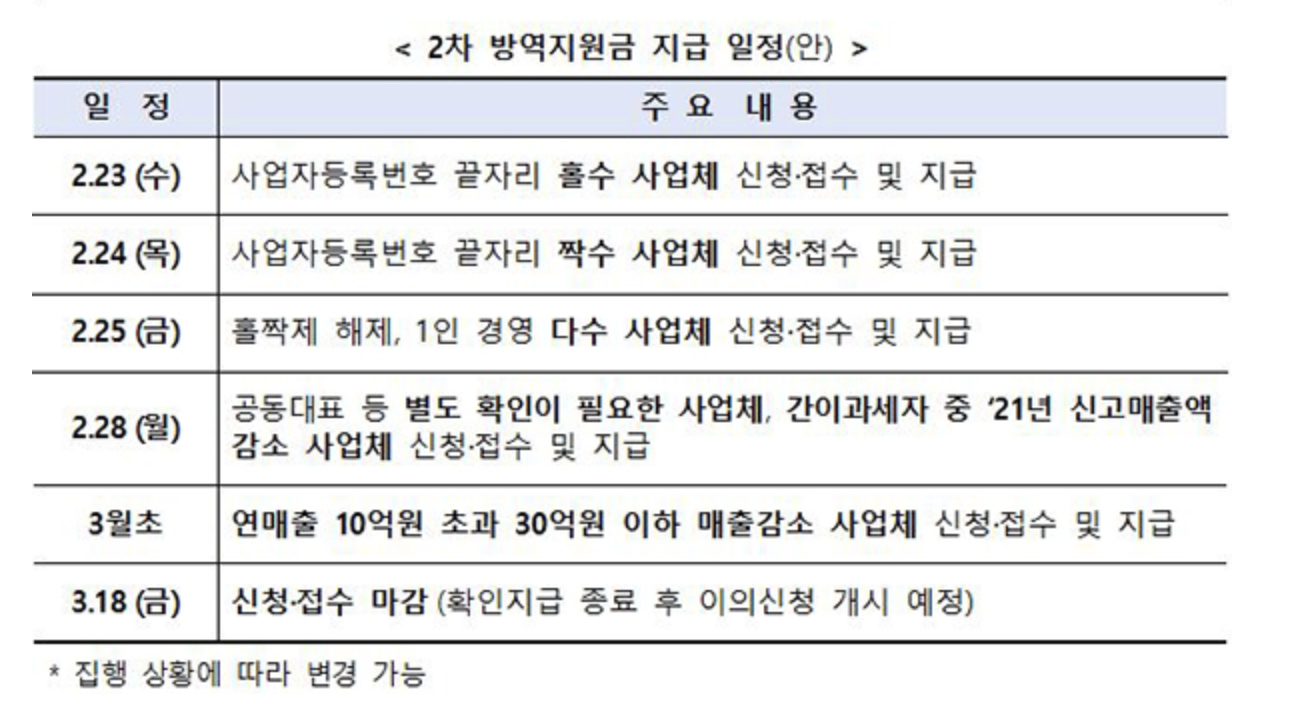 < 2차 방역지원금 지급 일정(안) >

| 일 정 | 주 요 내 용 |
|---|---|
| 2.23 (수) | 사업자등록번호 끝자리 홀수 사업체 신청·접수 및 지급 |
| 2.24 (목) | 사업자등록번호 끝자리 짝수 사업체 신청·접수 및 지급 |
| 2.25 (금) | 홀짝제 해제, 1인 경영 다수 사업체 신청·접수 및 지급 |
| 2.28 (월) | 공동대표 등 별도 확인이 필요한 사업체, 간이과세자 중 '21년 신고매출액 감소 사업체 신청·접수 및 지급 |
| 3월초 | 연매출 10억원 초과 30억원 이하 매출감소 사업체 신청·접수 및 지급 |
| 3.18 (금) | 신청·접수 마감 (확인지급 종료 후 이의신청 개시 예정) |

* 집행 상황에 따라 변경 가능